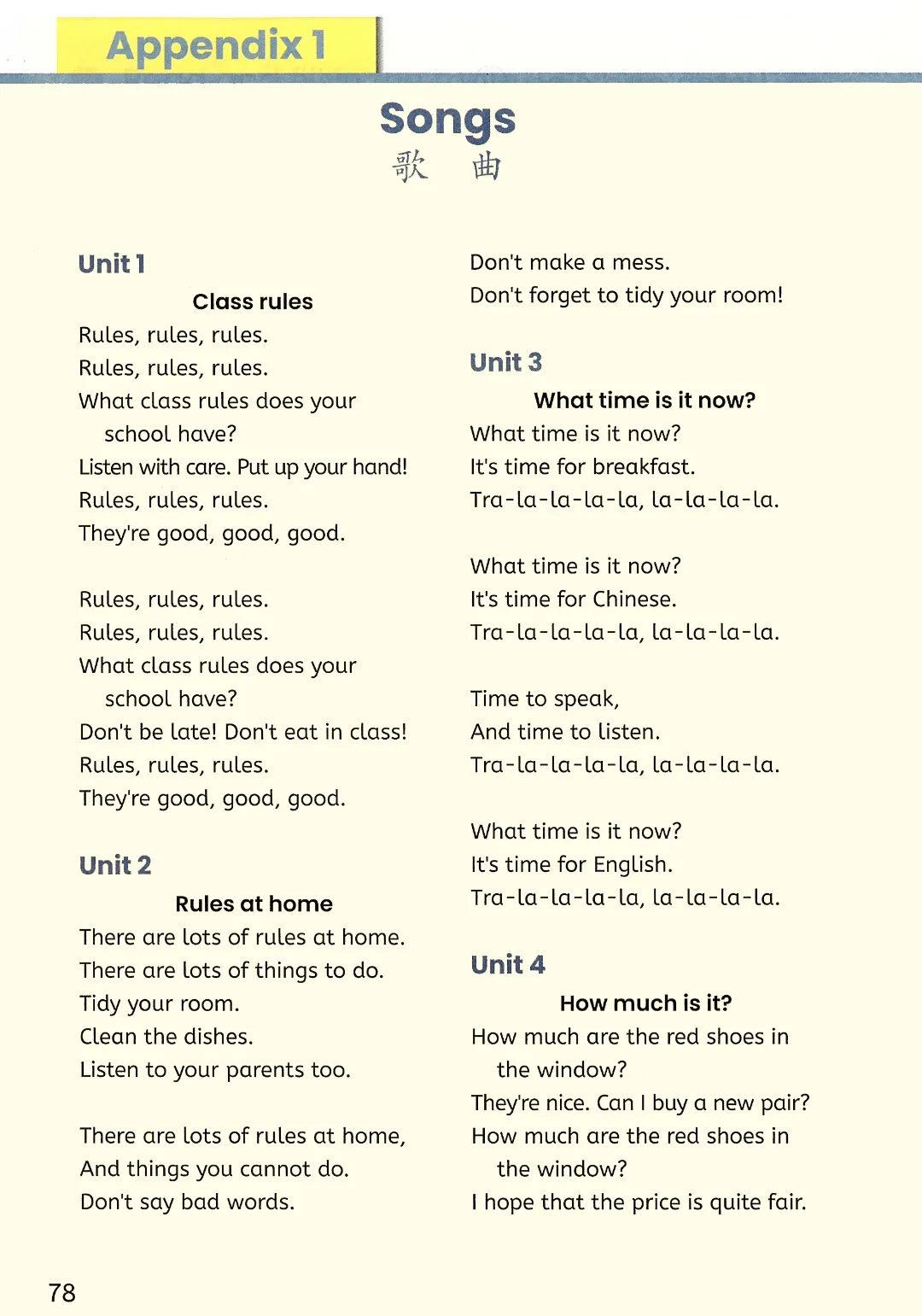 Appendix 1

Songs
歌 曲

Unit 1

Class rules

Rules, rules, rules.
Rules, rules, rules.
What class rules does your school have?
Listen with care. Put up your hand!
Rules, rules, rules.
They're good, good, good.

Rules, rules, rules.
Rules, rules, rules.
What class rules does your school have?
Don't be late! Don't eat in class!
Rules, rules, rules.
They're good, good, good.

Unit 2

Rules at home

There are lots of rules at home.
There are lots of things to do.
Tidy your room.
Clean the dishes.
Listen to your parents too.

There are lots of rules at home,
And things you cannot do.
Don't say bad words.
Don't make a mess.
Don't forget to tidy your room!

Unit 3

What time is it now?

What time is it now?
It's time for breakfast.
Tra-la-la-la-la, la-la-la-la.

What time is it now?
It's time for Chinese.
Tra-la-la-la-la, la-la-la-la.

Time to speak,
And time to listen.
Tra-la-la-la-la, la-la-la-la.

What time is it now?
It's time for English.
Tra-la-la-la-la, la-la-la-la.

Unit 4

How much is it?

How much are the red shoes in the window?
They're nice. Can I buy a new pair?
How much are the red shoes in the window?
I hope that the price is quite fair.

78